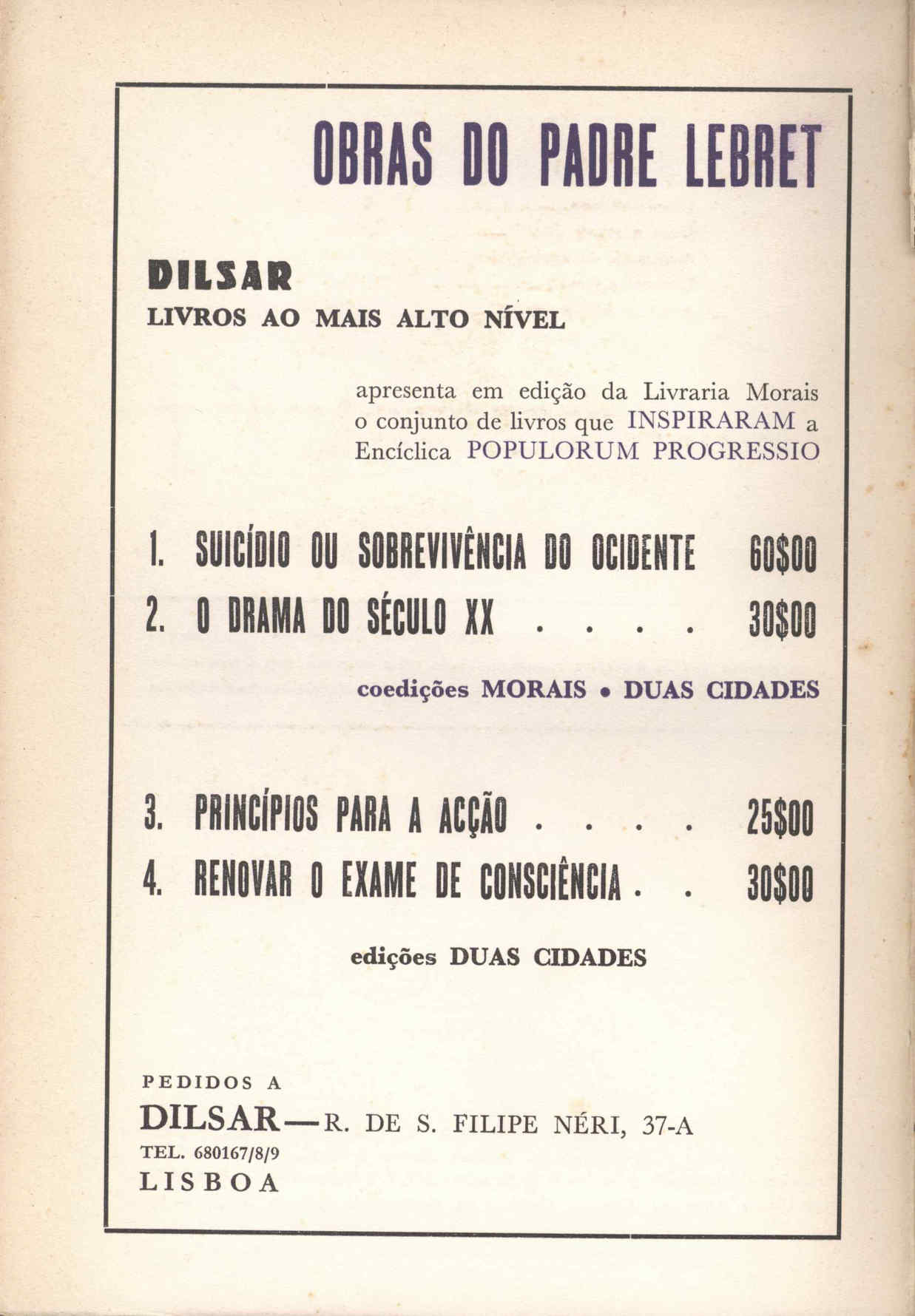 OBRAS DO PADRE LEBRET

DILSAR
LIVROS AO MAIS ALTO NÍVEL

apresenta em edição da Livraria Morais o conjunto de livros que INSPIRARAM a Encíclica POPULORUM PROGRESSIO

1. SUICÍDIO OU SOBREVIVÊNCIA DO OCIDENTE 60\$00
2. O DRAMA DO SÉCULO XX . . . . 30\$00

coedições MORAIS • DUAS CIDADES

3. PRINCÍPIOS PARA A ACÇÃO . . . . 25\$00
4. RENOVAR O EXAME DE CONSCIÊNCIA . . 30\$00

edições DUAS CIDADES

PEDIDOS A
DILSAR — R. DE S. FILIPE NÉRI, 37-A
TEL. 680167/8/9
LISBOA